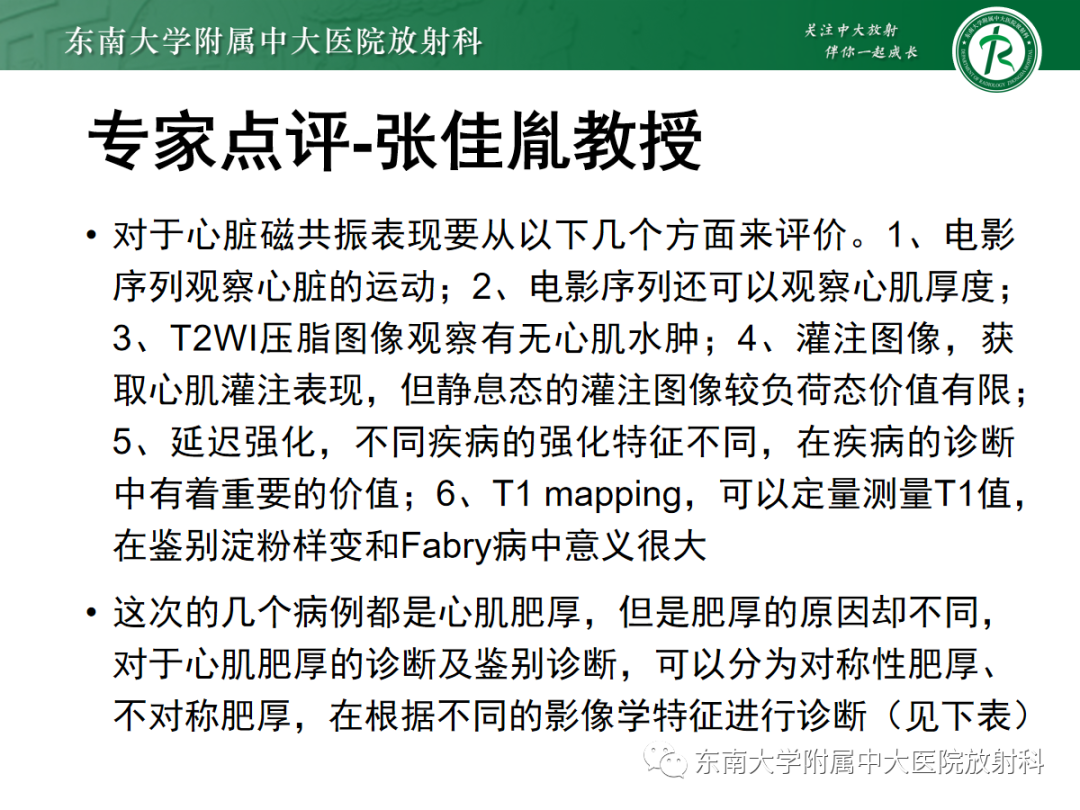 东南大学附属中大医院放射科

关注中大放射
伴你一起成长

专家点评-张佳胤教授

• 对于心脏磁共振表现要从以下几个方面来评价。1、电影序列观察心脏的运动；2、电影序列还可以观察心肌厚度；3、T2WI压脂图像观察有无心肌水肿；4、灌注图像，获取心肌灌注表现，但静息态的灌注图像较负荷态价值有限；5、延迟强化，不同疾病的强化特征不同，在疾病的诊断中有着重要的价值；6、T1 mapping，可以定量测量T1值，在鉴别淀粉样变和Fabry病中意义很大

• 这次的几个病例都是心肌肥厚，但是肥厚的原因却不同，对于心肌肥厚的诊断及鉴别诊断，可以分为对称性肥厚、不对称肥厚，在根据不同的影像学特征进行诊断（见下表）

东南大学附属中大医院放射科